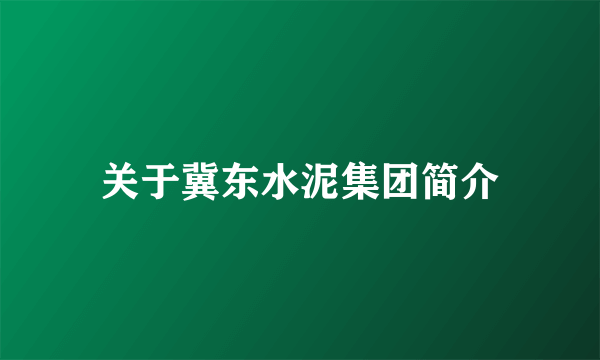 关于冀东水泥集团简介